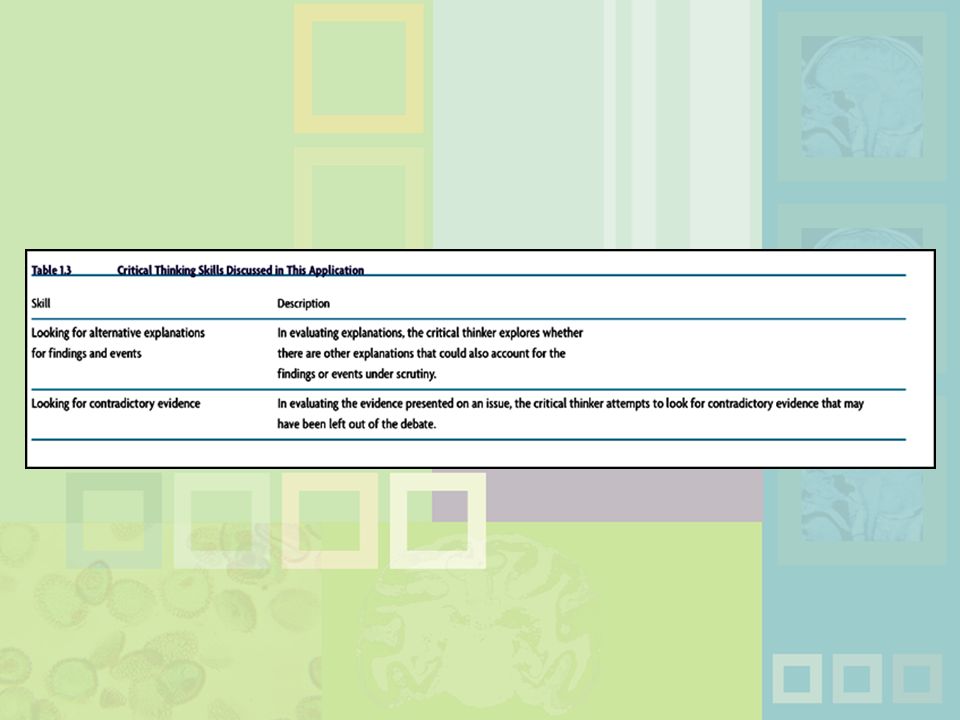 Table 1.3 Critical Thinking Skills Discussed in This Application

| Skill | Description |
|---|---|
| Looking for alternative explanations for findings and events | In evaluating explanations, the critical thinker explores whether there are other explanations that could also account for the findings or events under scrutiny. |
| Looking for contradictory evidence | In evaluating the evidence presented on an issue, the critical thinker attempts to look for contradictory evidence that may have been left out of the debate. |